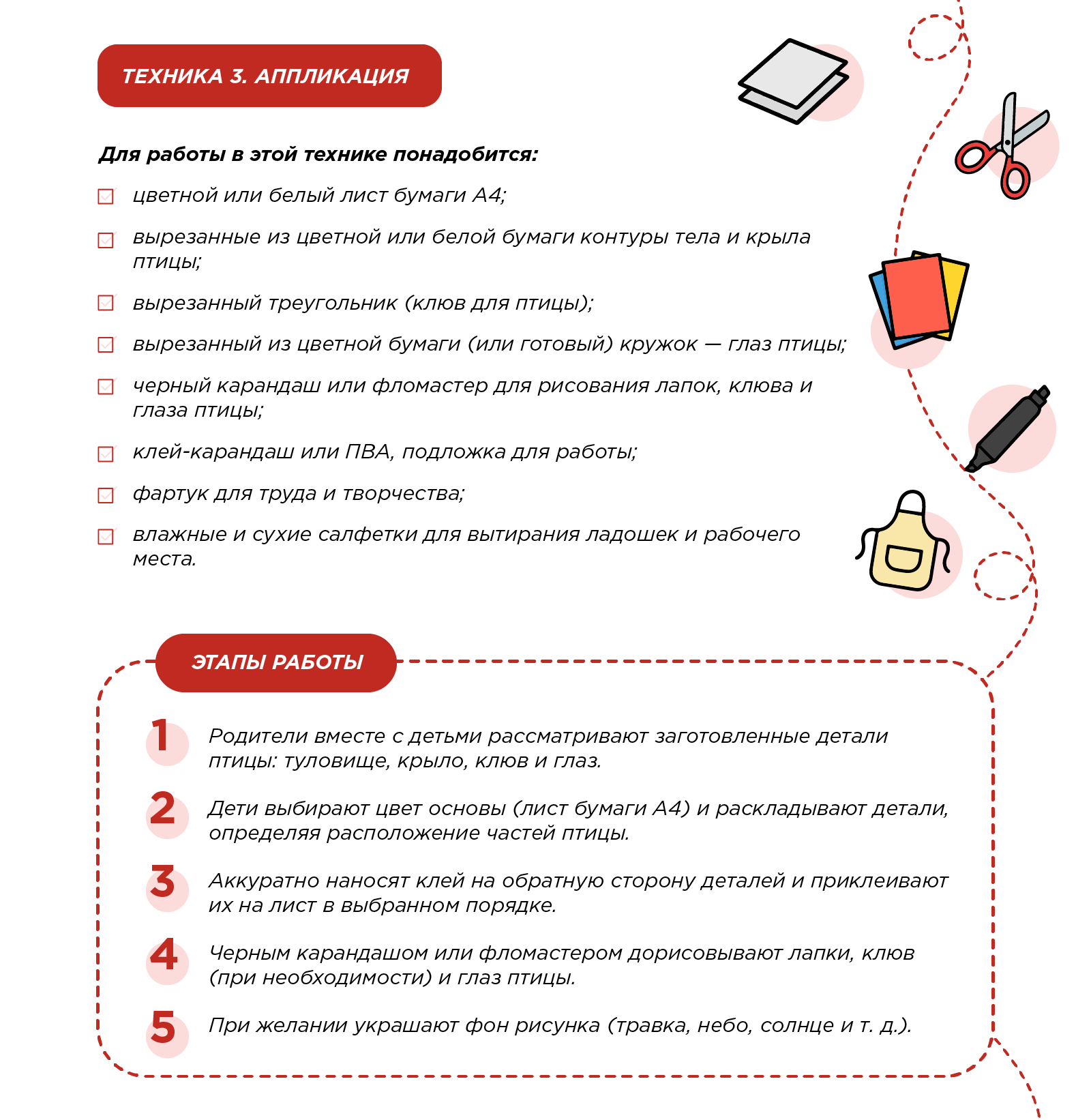 ТЕХНИКА 3. АППЛИКАЦИЯ

Для работы в этой технике понадобится:

цветной или белый лист бумаги А4;

вырезанные из цветной или белой бумаги контуры тела и крыла птицы;

вырезанный треугольник (клюв для птицы);

вырезанный из цветной бумаги (или готовый) кружок — глаз птицы;

черный карандаш или фломастер для рисования лапок, клюва и глаза птицы;

клей-карандаш или ПВА, подложка для работы;

фартук для труда и творчества;

влажные и сухие салфетки для вытирания ладошек и рабочего места.

ЭТАПЫ РАБОТЫ

1 Родители вместе с детьми рассматривают заготовленные детали птицы: туловище, крыло, клюв и глаз.

2 Дети выбирают цвет основы (лист бумаги А4) и раскладывают детали, определяя расположение частей птицы.

3 Аккуратно наносят клей на обратную сторону деталей и приклеивают их на лист в выбранном порядке.

4 Черным карандашом или фломастером дорисовывают лапки, клюв (при необходимости) и глаз птицы.

5 При желании украшают фон рисунка (травка, небо, солнце и т. д.).